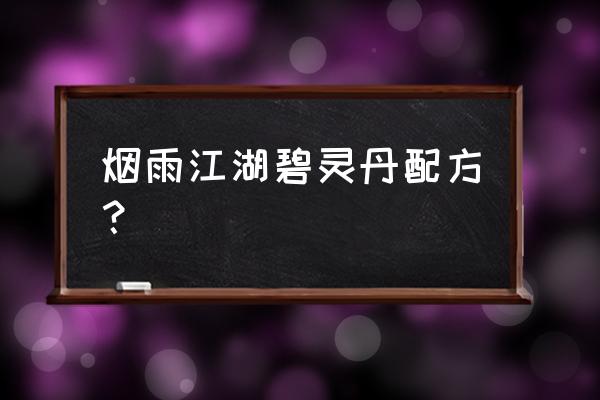 烟雨江湖碧灵丹配方？